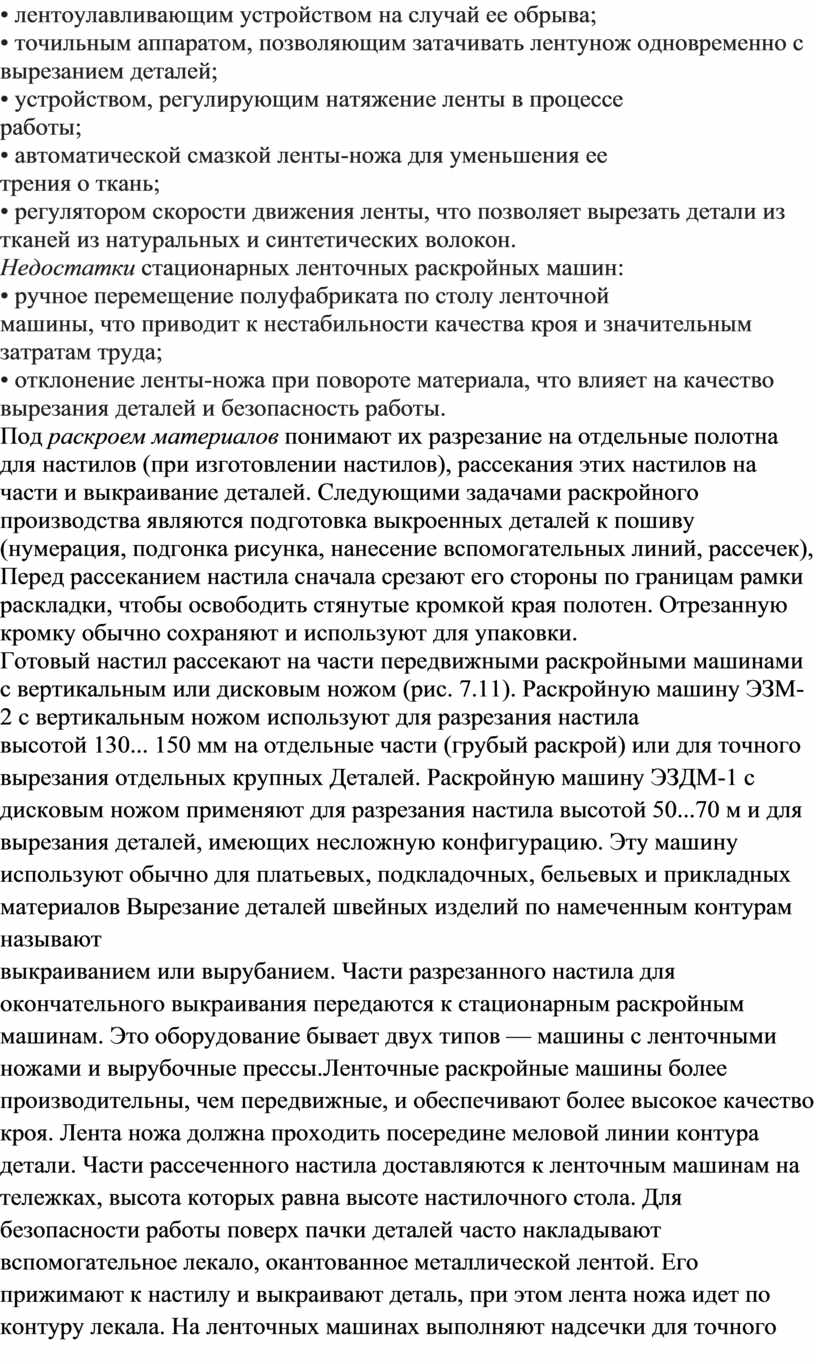 • лентоулавливающим устройством на случай ее обрыва;
• точильным аппаратом, позволяющим затачивать лентунож одновременно с вырезанием деталей;
• устройством, регулирующим натяжение ленты в процессе работы;
• автоматической смазкой ленты-ножа для уменьшения ее трения о ткань;
• регулятором скорости движения ленты, что позволяет вырезать детали из тканей из натуральных и синтетических волокон.
Недостатки стационарных ленточных раскройных машин:
• ручное перемещение полуфабриката по столу ленточной машины, что приводит к нестабильности качества кроя и значительным затратам труда;
• отклонение ленты-ножа при повороте материала, что влияет на качество вырезания деталей и безопасность работы.
Под раскроем материалов понимают их разрезание на отдельные полотна для настилов (при изготовлении настилов), рассекания этих настилов на части и выкраивание деталей. Следующими задачами раскройного производства являются подготовка выкроенных деталей к пошиву (нумерация, подгонка рисунка, нанесение вспомогательных линий, рассечек), Перед рассеканием настила сначала срезают его стороны по границам рамки раскладки, чтобы освободить стянутые кромкой края полотен. Отрезанную кромку обычно сохраняют и используют для упаковки.
Готовый настил рассекают на части передвижными раскройными машинами с вертикальным или дисковым ножом (рис. 7.11). Раскройную машину ЭЗМ-2 с вертикальным ножом используют для разрезания настила высотой 130... 150 мм на отдельные части (грубый раскрой) или для точного вырезания отдельных крупных Деталей. Раскройную машину ЭЗДМ-1 с дисковым ножом применяют для разрезания настила высотой 50...70 м и для вырезания деталей, имеющих несложную конфигурацию. Эту машину используют обычно для платьевых, подкладочных, бельевых и прикладных материалов Вырезание деталей швейных изделий по намеченным контурам называют
выкраиванием или вырубанием. Части разрезанного настила для окончательного выкраивания передаются к стационарным раскройным машинам. Это оборудование бывает двух типов — машины с ленточными ножами и вырубочные прессы.Ленточные раскройные машины более производительны, чем передвижные, и обеспечивают более высокое качество кроя. Лента ножа должна проходить посередине меловой линии контура детали. Части рассеченного настила доставляются к ленточным машинам на тележках, высота которых равна высоте настилочного стола. Для безопасности работы поверх пачки деталей часто накладывают вспомогательное лекало, окантованное металлической лентой. Его прижимают к настилу и выкраивают деталь, при этом лента ножа идет по контуру лекала. На ленточных машинах выполняют надсечки для точного